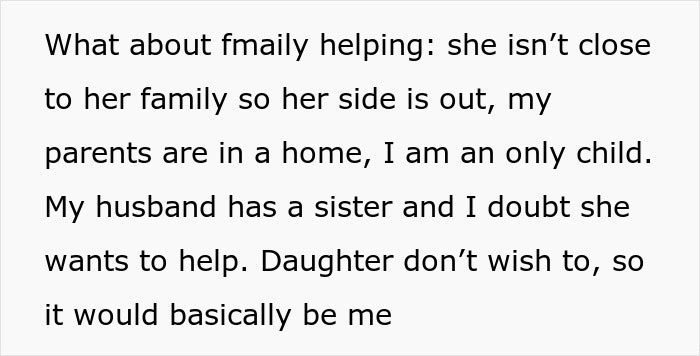 What about fmaily helping: she isn’t close to her family so her side is out, my parents are in a home, I am an only child. My husband has a sister and I doubt she wants to help. Daughter don’t wish to, so it would basically be me